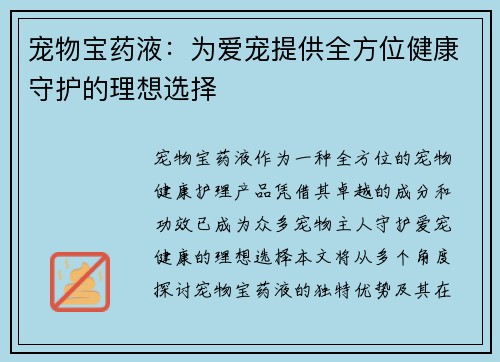 宠物宝药液：为爱宠提供全方位健康守护的理想选择

宠物宝药液作为一种全方位的宠物健康护理产品凭借其卓越的成分和功效已成为众多宠物主人守护爱宠健康的理想选择本文将从多个角度探讨宠物宝药液的独特优势及其在